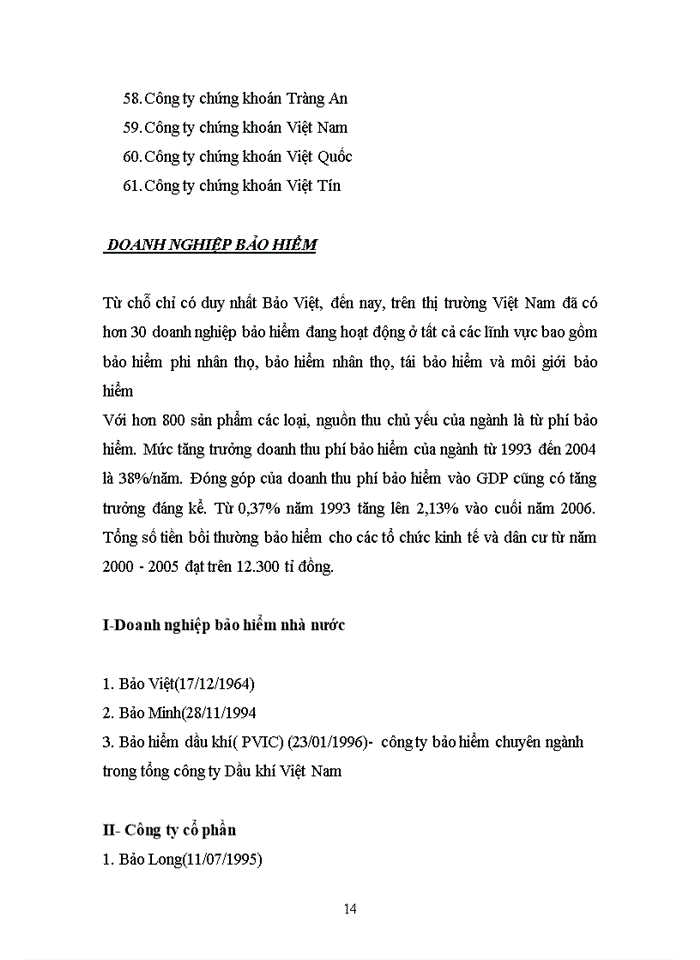 58. Công ty chứng khoán Tràng An
59. Công ty chứng khoán Việt Nam
60. Công ty chứng khoán Việt Quốc
61. Công ty chứng khoán Việt Tín

DOANH NGHIỆP BẢO HIỂM

Từ chỗ chỉ có duy nhất Bảo Việt, đến nay, trên thị trường Việt Nam đã có hơn 30 doanh nghiệp bảo hiểm đang hoạt động ở tất cả các lĩnh vực bao gồm bảo hiểm phi nhân thọ, bảo hiểm nhân thọ, tái bảo hiểm và môi giới bảo hiểm
Với hơn 800 sản phẩm các loại, nguồn thu chủ yếu của ngành là từ phí bảo hiểm. Mức tăng trưởng doanh thu phí bảo hiểm của ngành từ 1993 đến 2004 là 38%/năm. Đóng góp của doanh thu phí bảo hiểm vào GDP cũng có tăng trưởng đáng kể. Từ 0,37% năm 1993 tăng lên 2,13% vào cuối năm 2006. Tổng số tiền bồi thường bảo hiểm cho các tổ chức kinh tế và dân cư từ năm 2000 - 2005 đạt trên 12.300 tỉ đồng.

I-Doanh nghiệp bảo hiểm nhà nước

1. Bảo Việt(17/12/1964)
2. Bảo Minh(28/11/1994
3. Bảo hiểm dầu khí( PVIC) (23/01/1996)- công ty bảo hiểm chuyên ngành trong tổng công ty Dầu khí Việt Nam

II- Công ty cổ phần
1. Bảo Long(11/07/1995)

14